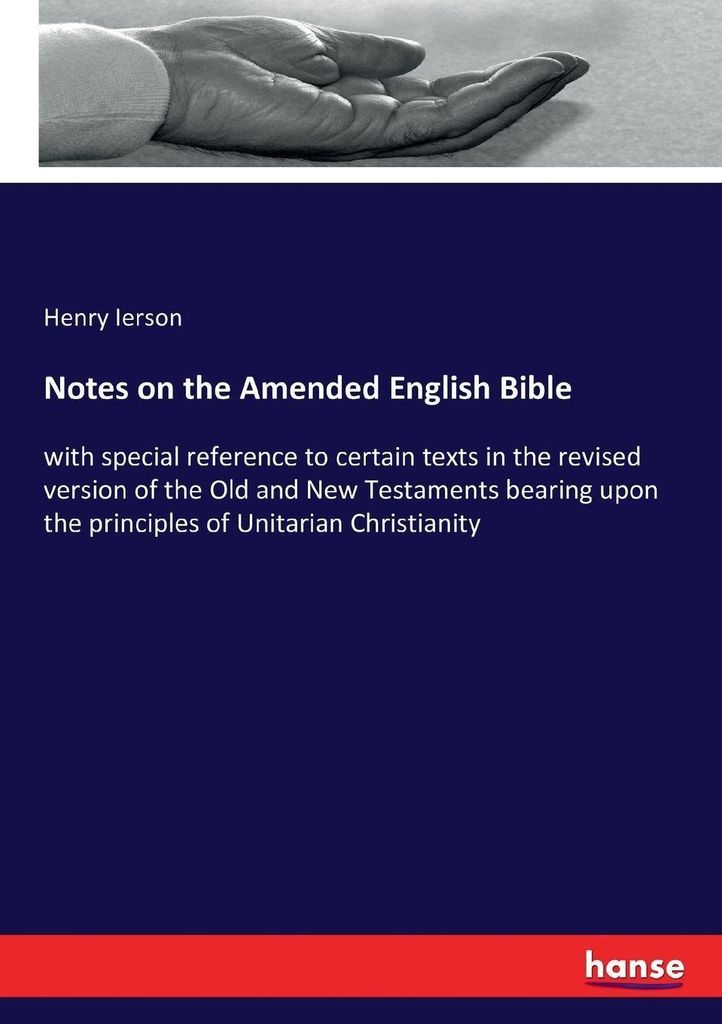 Henry Ierson

Notes on the Amended English Bible

with special reference to certain texts in the revised version of the Old and New Testaments bearing upon the principles of Unitarian Christianity

hanse